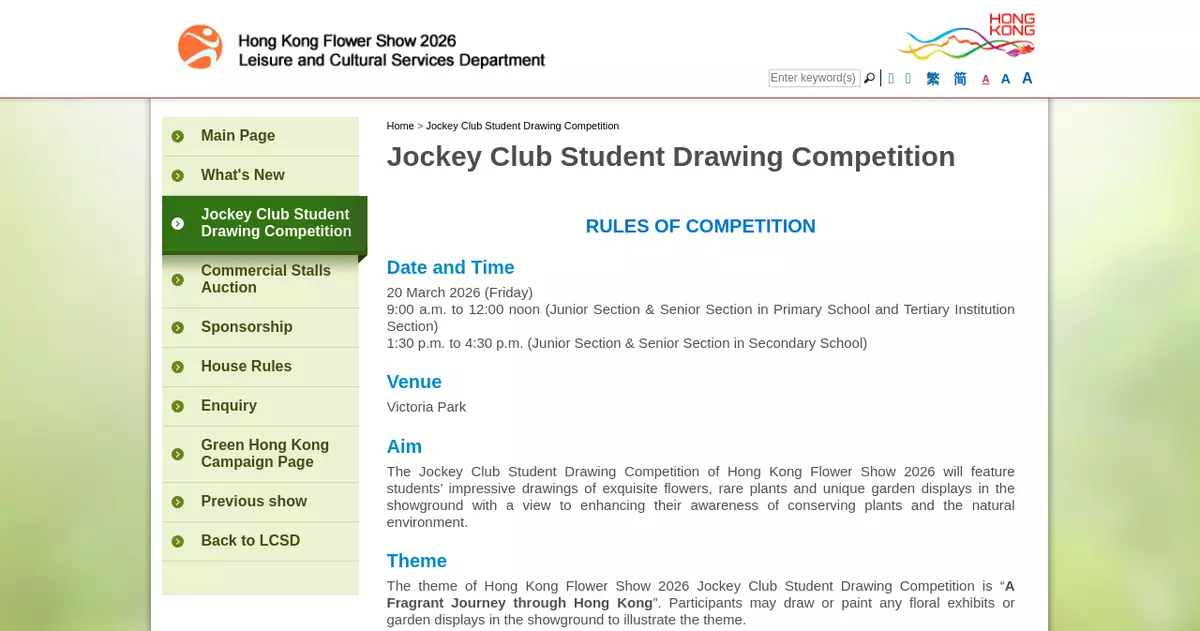 Hong Kong Flower Show 2026
Leisure and Cultural Services Department

HONG KONG

Enter keyword(s)

繁 简 A A A

Main Page
What's New
Jockey Club Student Drawing Competition
Commercial Stalls Auction
Sponsorship
House Rules
Enquiry
Green Hong Kong Campaign Page
Previous show
Back to LCSD

Home > Jockey Club Student Drawing Competition

Jockey Club Student Drawing Competition

RULES OF COMPETITION

Date and Time

20 March 2026 (Friday)
9:00 a.m. to 12:00 noon (Junior Section & Senior Section in Primary School and Tertiary Institution Section)
1:30 p.m. to 4:30 p.m. (Junior Section & Senior Section in Secondary School)

Venue

Victoria Park

Aim

The Jockey Club Student Drawing Competition of Hong Kong Flower Show 2026 will feature students' impressive drawings of exquisite flowers, rare plants and unique garden displays in the showground with a view to enhancing their awareness of conserving plants and the natural environment.

Theme

The theme of Hong Kong Flower Show 2026 Jockey Club Student Drawing Competition is "A Fragrant Journey through Hong Kong". Participants may draw or paint any floral exhibits or garden displays in the showground to illustrate the theme.